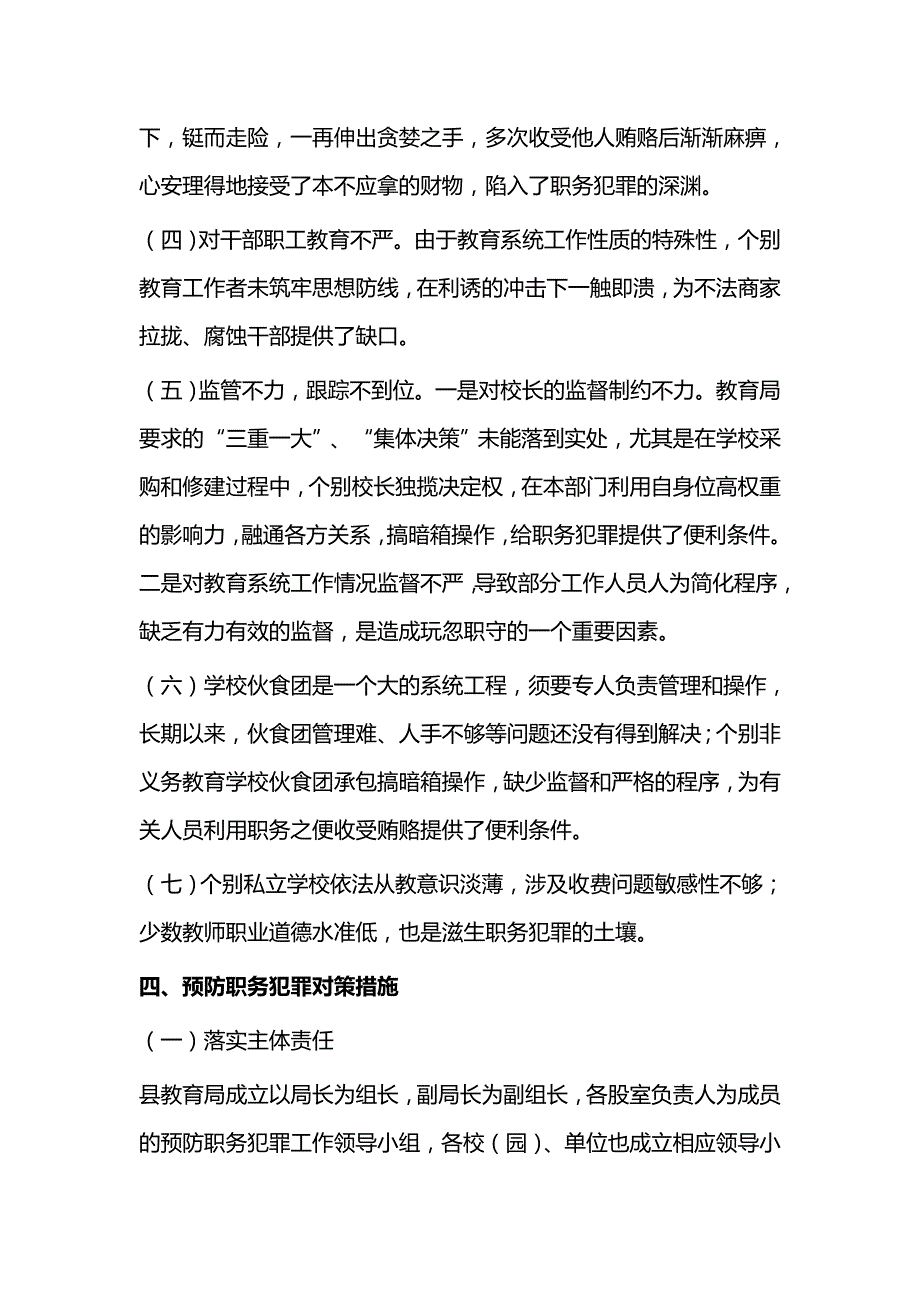 下，铤而走险，一再伸出贪婪之手，多次收受他人贿赂后渐渐麻痹，心安理得地接受了本不应拿的财物，陷入了职务犯罪的深渊。

（四）对干部职工教育不严。由于教育系统工作性质的特殊性，个别教育工作者未筑牢思想防线，在利诱的冲击下一触即溃，为不法商家拉拢、腐蚀干部提供了缺口。

（五）监管不力，跟踪不到位。一是对校长的监督制约不力。教育局要求的“三重一大”、“集体决策”未能落到实处，尤其是在学校采购和修建过程中，个别校长独揽决定权，在本部门利用自身位高权重的影响力，融通各方关系，搞暗箱操作，给职务犯罪提供了便利条件。二是对教育系统工作情况监督不严，导致部分工作人员人为简化程序，缺乏有力有效的监督，是造成玩忽职守的一个重要因素。

（六）学校伙食团是一个大的系统工程，须要专人负责管理和操作，长期以来，伙食团管理难、人手不够等问题还没有得到解决；个别非义务教育学校伙食团承包搞暗箱操作，缺少监督和严格的程序，为有关人员利用职务之便收受贿赂提供了便利条件。

（七）个别私立学校依法从教意识淡薄，涉及收费问题敏感性不够；少数教师职业道德水准低，也是滋生职务犯罪的土壤。

四、预防职务犯罪对策措施

（一）落实主体责任

县教育局成立以局长为组长，副局长为副组长，各股室负责人为成员的预防职务犯罪工作领导小组，各校（园）、单位也成立相应领导小